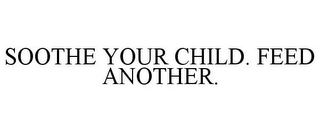 SOOTHE YOUR CHILD. FEED ANOTHER.